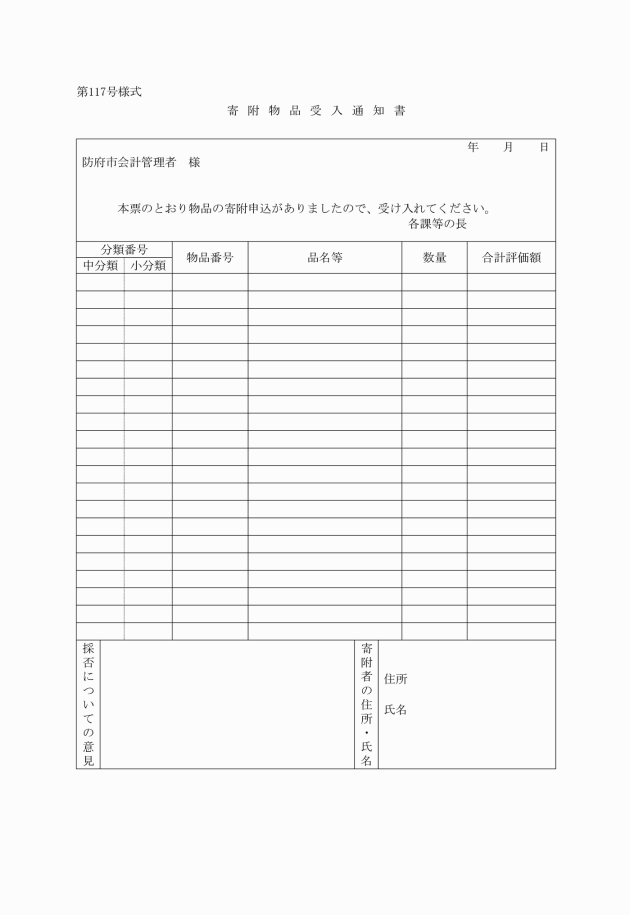 第117号様式

寄 附 物 品 受 入 通 知 書

年　月　日

防府市会計管理者　様

本票のとおり物品の寄附申込がありましたので、受け入れてください。

各課等の長

| 分類番号 中分類 | 分類番号 小分類 | 物品番号 | 品名等 | 数量 | 合計評価額 |
|---|---|---|---|---|---|
| | | | | | |
| | | | | | |
| | | | | | |
| | | | | | |
| | | | | | |
| | | | | | |
| | | | | | |
| | | | | | |
| | | | | | |
| | | | | | |
| | | | | | |
| | | | | | |
| | | | | | |
| | | | | | |
| | | | | | |
| | | | | | |
| | | | | | |
| | | | | | |
| | | | | | |
| | | | | | |
| | | | | | |

採否についての意見

寄附者の住所・氏名

住所

氏名